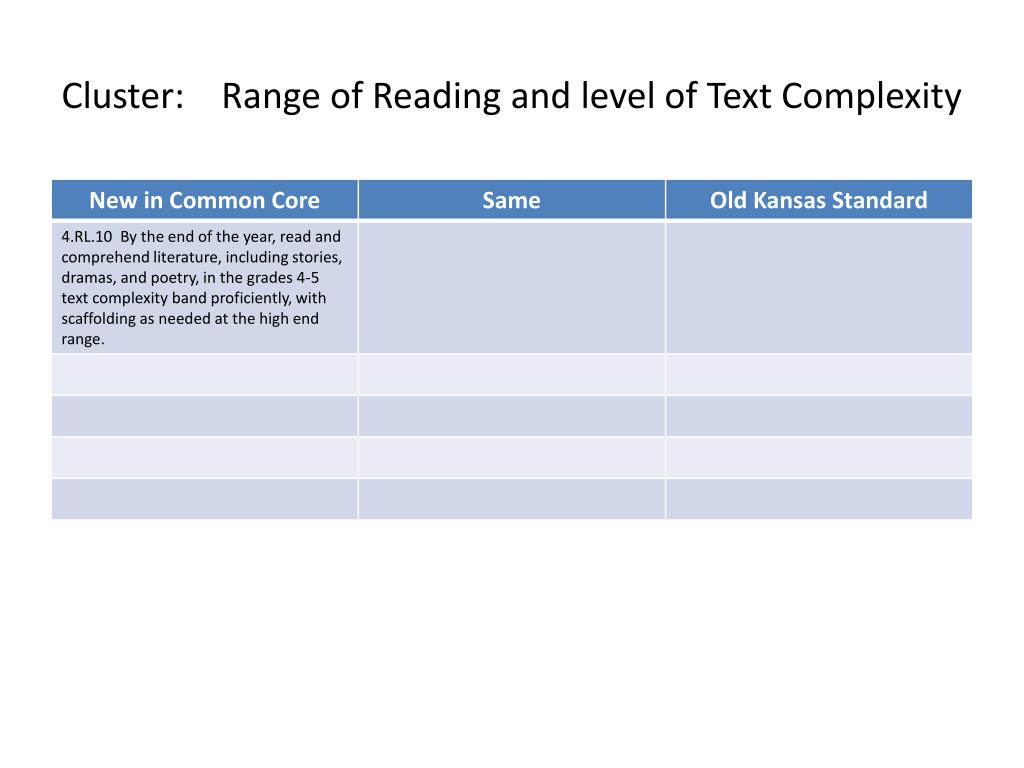 Cluster: Range of Reading and level of Text Complexity

| New in Common Core | Same | Old Kansas Standard |
|---|---|---|
| 4.RL.10 By the end of the year, read and comprehend literature, including stories, dramas, and poetry, in the grades 4-5 text complexity band proficiently, with scaffolding as needed at the high end range. | | |
| | | |
| | | |
| | | |
| | | |